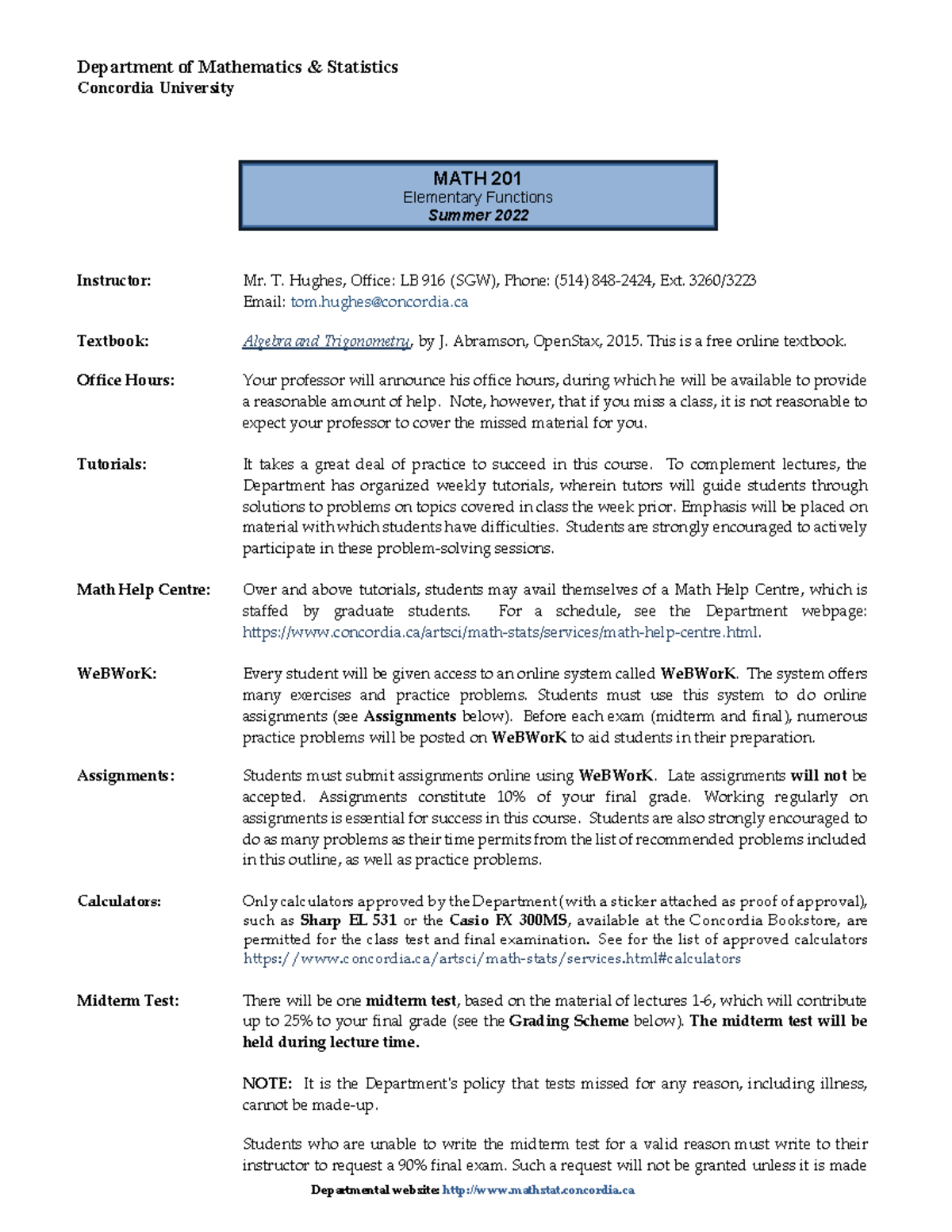 Department of Mathematics & Statistics
Concordia University

MATH 201
Elementary Functions
Summer 2022

Instructor: Mr. T. Hughes, Office: LB 916 (SGW), Phone: (514) 848-2424, Ext. 3260/3223
Email: tom.hughes@concordia.ca

Textbook: Algebra and Trigonometry, by J. Abramson, OpenStax, 2015. This is a free online textbook.

Office Hours: Your professor will announce his office hours, during which he will be available to provide a reasonable amount of help. Note, however, that if you miss a class, it is not reasonable to expect your professor to cover the missed material for you.

Tutorials: It takes a great deal of practice to succeed in this course. To complement lectures, the Department has organized weekly tutorials, wherein tutors will guide students through solutions to problems on topics covered in class the week prior. Emphasis will be placed on material with which students have difficulties. Students are strongly encouraged to actively participate in these problem-solving sessions.

Math Help Centre: Over and above tutorials, students may avail themselves of a Math Help Centre, which is staffed by graduate students. For a schedule, see the Department webpage: https://www.concordia.ca/artsci/math-stats/services/math-help-centre.html.

WeBWorK: Every student will be given access to an online system called WeBWorK. The system offers many exercises and practice problems. Students must use this system to do online assignments (see Assignments below). Before each exam (midterm and final), numerous practice problems will be posted on WeBWorK to aid students in their preparation.

Assignments: Students must submit assignments online using WeBWorK. Late assignments will not be accepted. Assignments constitute 10% of your final grade. Working regularly on assignments is essential for success in this course. Students are also strongly encouraged to do as many problems as their time permits from the list of recommended problems included in this outline, as well as practice problems.

Calculators: Only calculators approved by the Department (with a sticker attached as proof of approval), such as Sharp EL 531 or the Casio FX 300MS, available at the Concordia Bookstore, are permitted for the class test and final examination. See for the list of approved calculators https://www.concordia.ca/artsci/math-stats/services.html#calculators

Midterm Test: There will be one midterm test, based on the material of lectures 1-6, which will contribute up to 25% to your final grade (see the Grading Scheme below). The midterm test will be held during lecture time.

NOTE: It is the Department's policy that tests missed for any reason, including illness, cannot be made-up.

Students who are unable to write the midterm test for a valid reason must write to their instructor to request a 90% final exam. Such a request will not be granted unless it is made

Departmental website: http://www.mathstat.concordia.ca